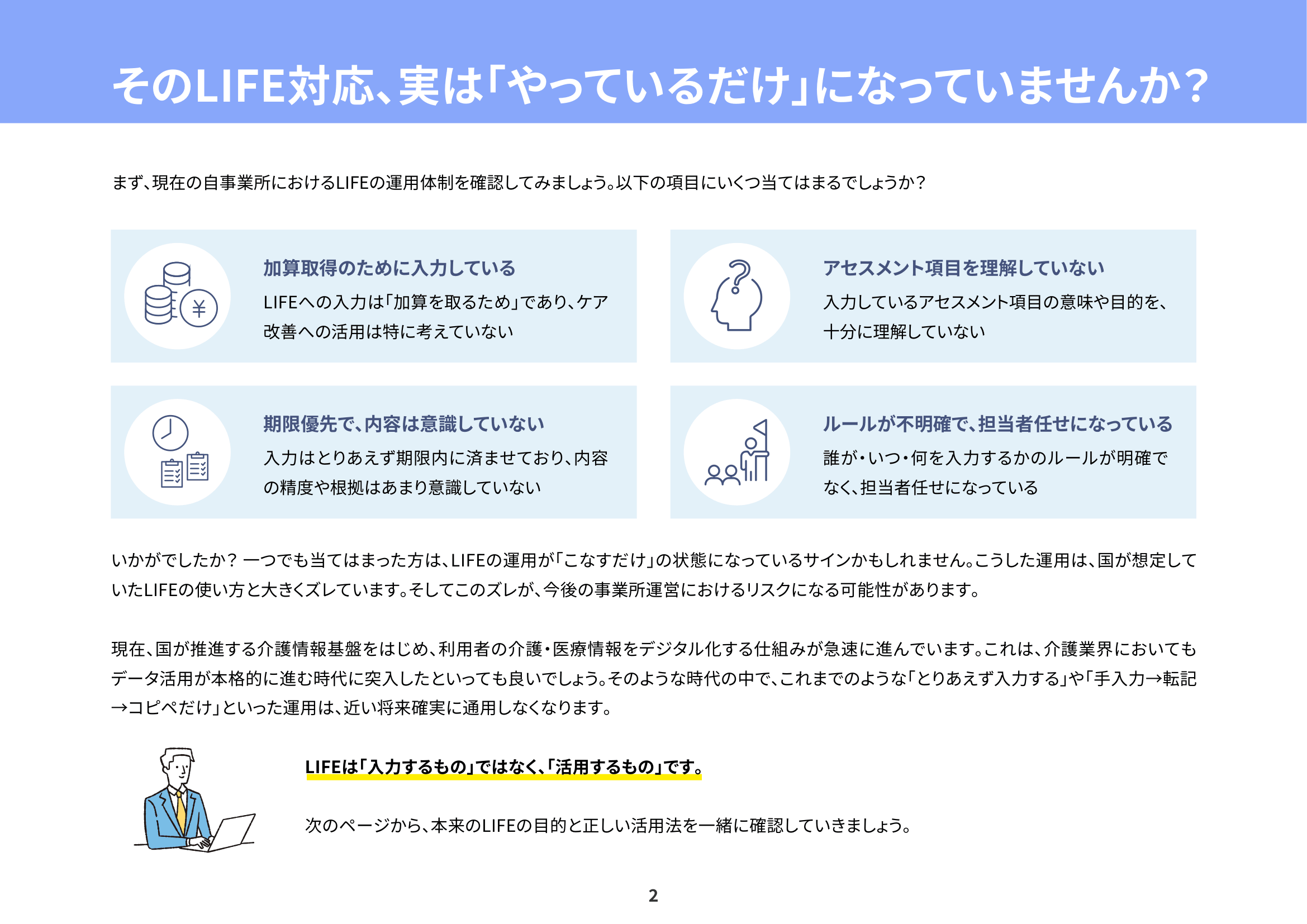 そのLIFE対応、実は「やっているだけ」になっていませんか？

まず、現在の自事業所におけるLIFEの運用体制を確認してみましょう。以下の項目にいくつ当てはまるでしょうか？

加算取得のために入力している

LIFEへの入力は「加算を取るため」であり、ケア改善への活用は特に考えていない

アセスメント項目を理解していない

入力しているアセスメント項目の意味や目的を、十分に理解していない

期限優先で、内容は意識していない

入力はとりあえず期限内に済ませており、内容の精度や根拠はあまり意識していない

ルールが不明確で、担当者任せになっている

誰が・いつ・何を入力するかのルールが明確でなく、担当者任せになっている

いかがでしたか？ 一つでも当てはまった方は、LIFEの運用が「こなすだけ」の状態になっているサインかもしれません。こうした運用は、国が想定していたLIFEの使い方と大きくズレています。そしてこのズレが、今後の事業所運営におけるリスクになる可能性があります。

現在、国が推進する介護情報基盤をはじめ、利用者の介護・医療情報をデジタル化する仕組みが急速に進んでいます。これは、介護業界においてもデータ活用が本格的に進む時代に突入したといっても良いでしょう。そのような時代の中で、これまでのような「とりあえず入力する」や「手入力→転記→コピペだけ」といった運用は、近い将来確実に通用しなくなります。

LIFEは「入力するもの」ではなく、「活用するもの」です。

次のページから、本来のLIFEの目的と正しい活用法を一緒に確認していきましょう。

2